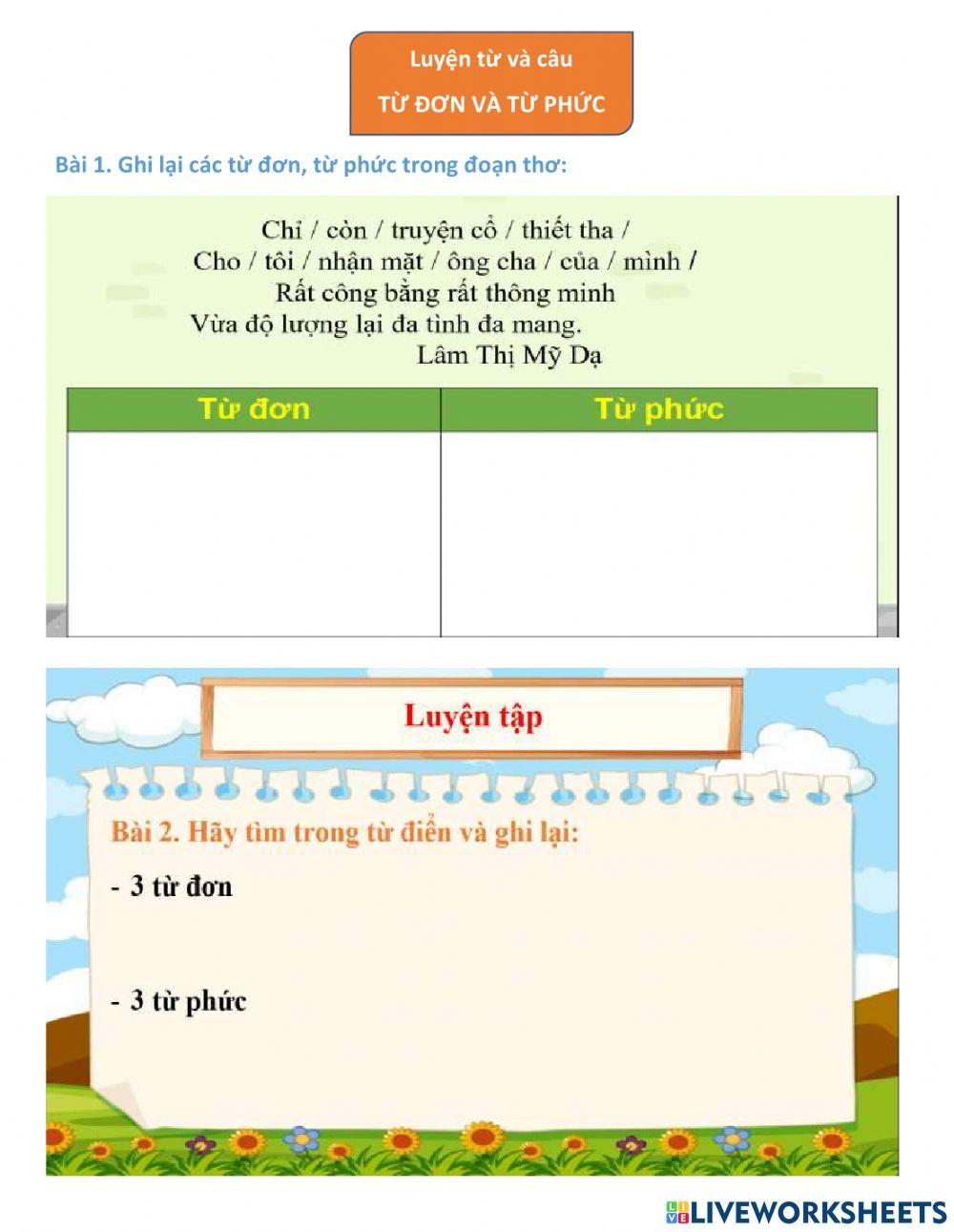 Luyện từ và câu
TỪ ĐƠN VÀ TỪ PHỨC

Bài 1. Ghi lại các từ đơn, từ phức trong đoạn thơ:

Chỉ / còn / truyện cổ / thiết tha /
Cho / tôi / nhận mặt / ông cha / của / mình /
Rất công bằng rất thông minh
Vừa độ lượng lại đa tình đa mang.
Lâm Thị Mỹ Dạ

| Từ đơn | Từ phức |
|---|---|
| | |

Luyện tập

Bài 2. Hãy tìm trong từ điển và ghi lại:
- 3 từ đơn

- 3 từ phức

LIVEWORKSHEETS